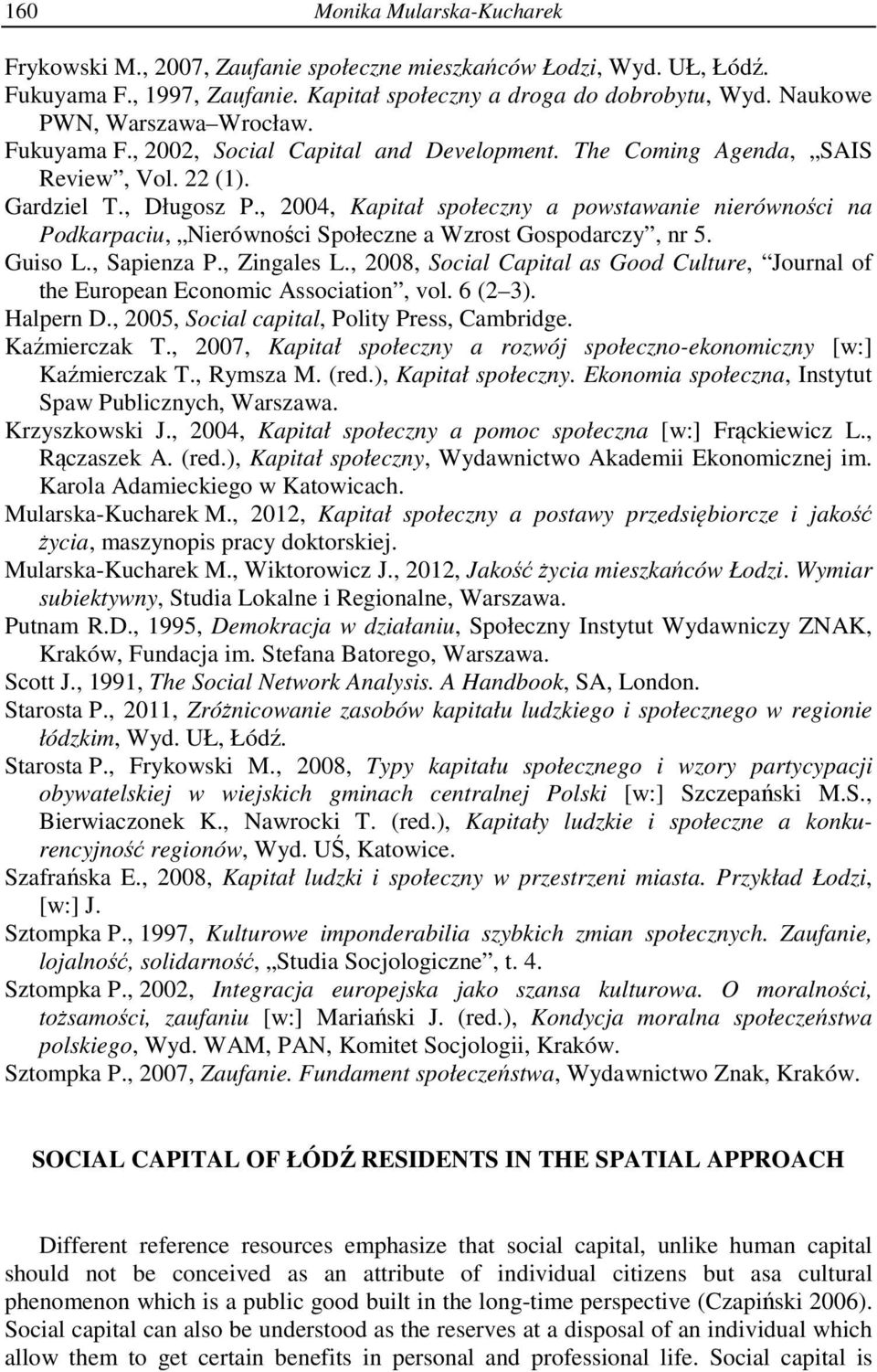 160 Monika Mularska-Kucharek

Frykowski M., 2007, Zaufanie społeczne mieszkańców Łodzi, Wyd. UŁ, Łódź.
Fukuyama F., 1997, Zaufanie. Kapitał społeczny a droga do dobrobytu, Wyd. Naukowe PWN, Warszawa–Wrocław.
Fukuyama F., 2002, Social Capital and Development. The Coming Agenda, „SAIS Review”, Vol. 22 (1).
Gardziel T., Długosz P., 2004, Kapitał społeczny a powstawanie nierówności na Podkarpaciu, „Nierówności Społeczne a Wzrost Gospodarczy”, nr 5.
Guiso L., Sapienza P., Zingales L., 2008, Social Capital as Good Culture, “Journal of the European Economic Association”, vol. 6 (2–3).
Halpern D., 2005, Social capital, Polity Press, Cambridge.
Kaźmierczak T., 2007, Kapitał społeczny a rozwój społeczno-ekonomiczny [w:] Kaźmierczak T., Rymsza M. (red.), Kapitał społeczny. Ekonomia społeczna, Instytut Spaw Publicznych, Warszawa.
Krzyszkowski J., 2004, Kapitał społeczny a pomoc społeczna [w:] Frąckiewicz L., Rączaszek A. (red.), Kapitał społeczny, Wydawnictwo Akademii Ekonomicznej im. Karola Adamieckiego w Katowicach.
Mularska-Kucharek M., 2012, Kapitał społeczny a postawy przedsiębiorcze i jakość życia, maszynopis pracy doktorskiej.
Mularska-Kucharek M., Wiktorowicz J., 2012, Jakość życia mieszkańców Łodzi. Wymiar subiektywny, Studia Lokalne i Regionalne, Warszawa.
Putnam R.D., 1995, Demokracja w działaniu, Społeczny Instytut Wydawniczy ZNAK, Kraków, Fundacja im. Stefana Batorego, Warszawa.
Scott J., 1991, The Social Network Analysis. A Handbook, SA, London.
Starosta P., 2011, Zróżnicowanie zasobów kapitału ludzkiego i społecznego w regionie łódzkim, Wyd. UŁ, Łódź.
Starosta P., Frykowski M., 2008, Typy kapitału społecznego i wzory partycypacji obywatelskiej w wiejskich gminach centralnej Polski [w:] Szczepański M.S., Bierwiaczonek K., Nawrocki T. (red.), Kapitały ludzkie i społeczne a konkurencyjność regionów, Wyd. UŚ, Katowice.
Szafrańska E., 2008, Kapitał ludzki i społeczny w przestrzeni miasta. Przykład Łodzi, [w:] J.
Sztompka P., 1997, Kulturowe imponderabilia szybkich zmian społecznych. Zaufanie, lojalność, solidarność, „Studia Socjologiczne”, t. 4.
Sztompka P., 2002, Integracja europejska jako szansa kulturowa. O moralności, tożsamości, zaufaniu [w:] Mariański J. (red.), Kondycja moralna społeczeństwa polskiego, Wyd. WAM, PAN, Komitet Socjologii, Kraków.
Sztompka P., 2007, Zaufanie. Fundament społeczeństwa, Wydawnictwo Znak, Kraków.

SOCIAL CAPITAL OF ŁÓDŹ RESIDENTS IN THE SPATIAL APPROACH

Different reference resources emphasize that social capital, unlike human capital should not be conceived as an attribute of individual citizens but asa cultural phenomenon which is a public good built in the long-time perspective (Czapiński 2006). Social capital can also be understood as the reserves at a disposal of an individual which allow them to get certain benefits in personal and professional life. Social capital is